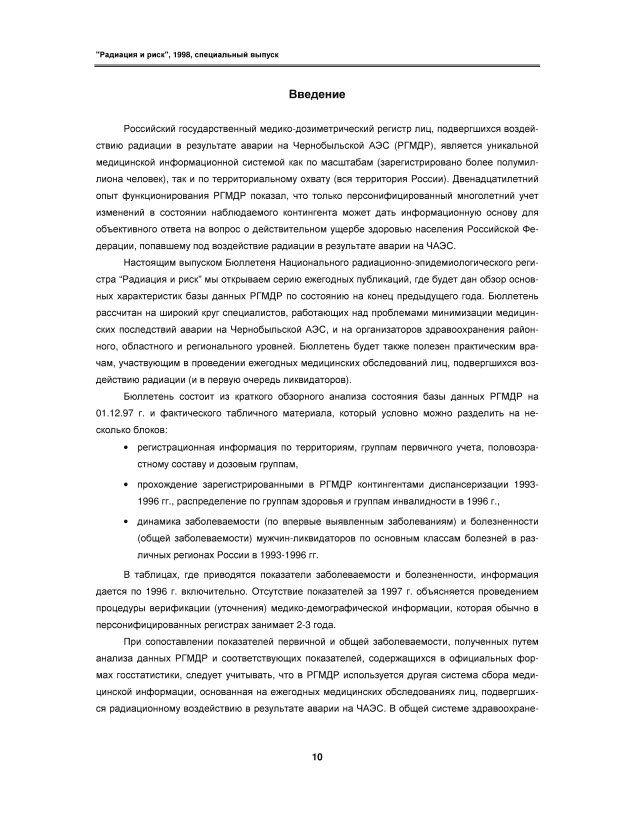 "Радиация и риск", 1998, специальный выпуск

Введение

Российский государственный медико-дозиметрический регистр лиц, подвергшихся воздействию радиации в результате аварии на Чернобыльской АЭС (РГМДР), является уникальной медицинской информационной системой как по масштабам (зарегистрировано более полумиллиона человек), так и по территориальному охвату (вся территория России). Двенадцатилетний опыт функционирования РГМДР показал, что только персонифицированный многолетний учет изменений в состоянии наблюдаемого контингента может дать информационную основу для объективного ответа на вопрос о действительном ущербе здоровью населения Российской Федерации, попавшему под воздействие радиации в результате аварии на ЧАЭС.

Настоящим выпуском Бюллетеня Национального радиационно-эпидемиологического регистра "Радиация и риск" мы открываем серию ежегодных публикаций, где будет дан обзор основных характеристик базы данных РГМДР по состоянию на конец предыдущего года. Бюллетень рассчитан на широкий круг специалистов, работающих над проблемами минимизации медицинских последствий аварии на Чернобыльской АЭС, и на организаторов здравоохранения районного, областного и регионального уровней. Бюллетень будет также полезен практическим врачам, участвующим в проведении ежегодных медицинских обследований лиц, подвергшихся воздействию радиации (и в первую очередь ликвидаторов).

Бюллетень состоит из краткого обзорного анализа состояния базы данных РГМДР на 01.12.97 г. и фактического табличного материала, который условно можно разделить на несколько блоков:

• регистрационная информация по территориям, группам первичного учета, половозрастному составу и дозовым группам,

• прохождение зарегистрированными в РГМДР контингентами диспансеризации 1993-1996 гг., распределение по группам здоровья и группам инвалидности в 1996 г.,

• динамика заболеваемости (по впервые выявленным заболеваниям) и болезненности (общей заболеваемости) мужчин-ликвидаторов по основным классам болезней в различных регионах России в 1993-1996 гг.

В таблицах, где приводятся показатели заболеваемости и болезненности, информация дается по 1996 г. включительно. Отсутствие показателей за 1997 г. объясняется проведением процедуры верификации (уточнения) медико-демографической информации, которая обычно в персонифицированных регистрах занимает 2-3 года.

При сопоставлении показателей первичной и общей заболеваемости, полученных путем анализа данных РГМДР и соответствующих показателей, содержащихся в официальных формах госстатистики, следует учитывать, что в РГМДР используется другая система сбора медицинской информации, основанная на ежегодных медицинских обследованиях лиц, подвергшихся радиационному воздействию в результате аварии на ЧАЭС. В общей системе здравоохране-

10